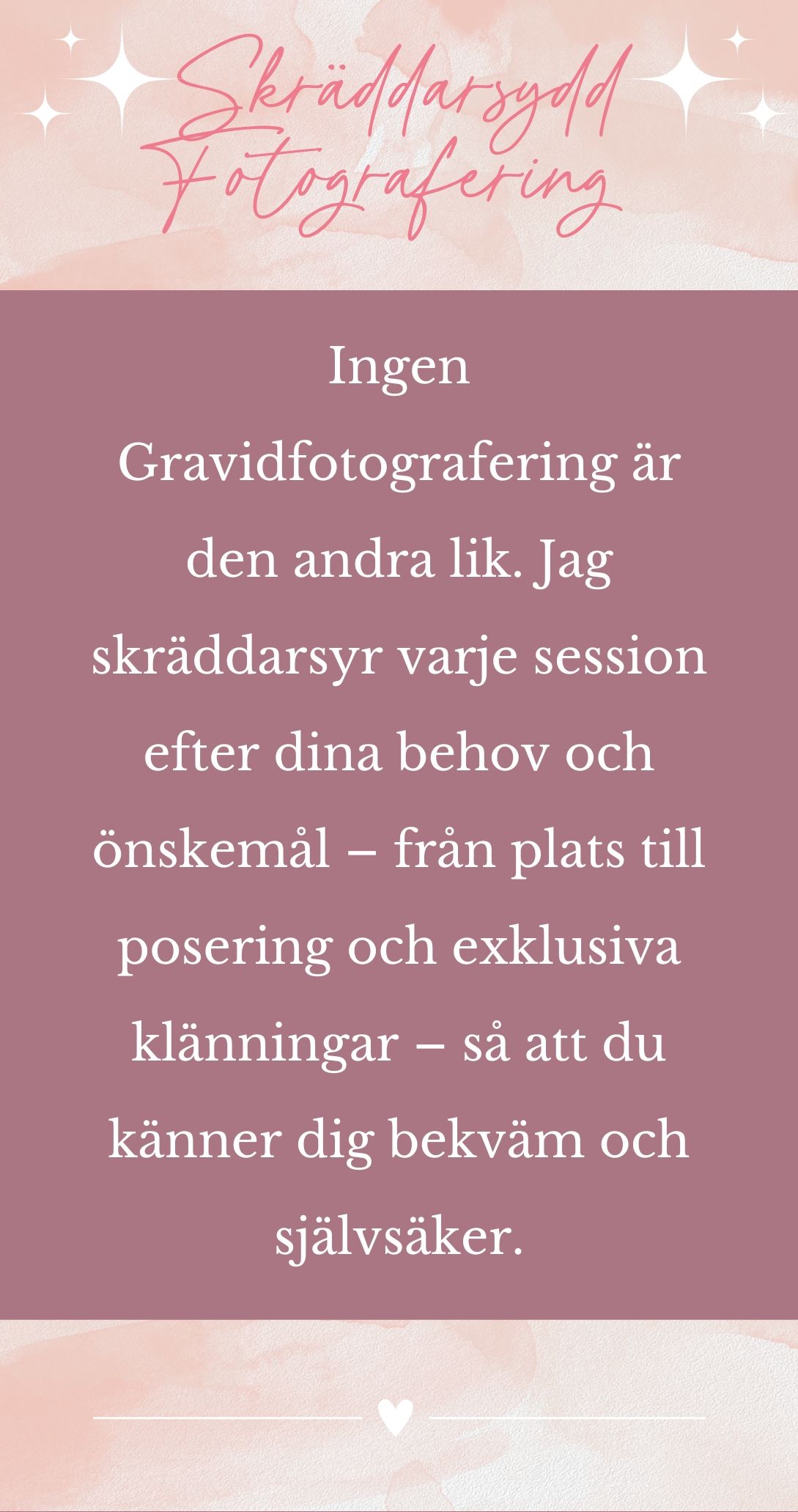 Skräddarsydd Fotografering

Ingen Gravidfotografering är den andra lik. Jag skräddarsyr varje session efter dina behov och önskemål – från plats till posering och exklusiva klänningar – så att du känner dig bekväm och självsäker.